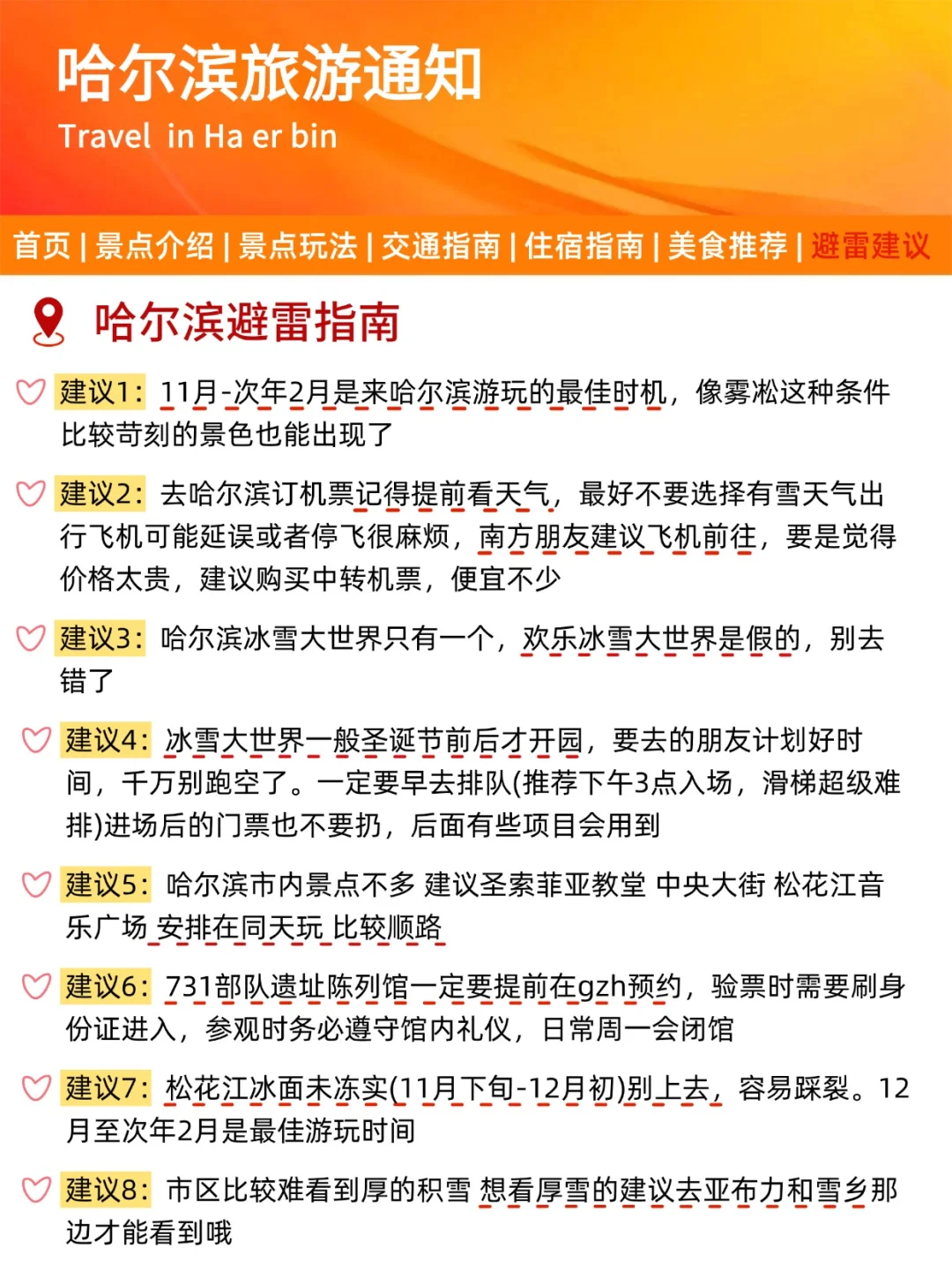 哈尔滨旅游通知
Travel in Ha er bin

首页 | 景点介绍 | 景点玩法 | 交通指南 | 住宿指南 | 美食推荐 | 避雷建议

哈尔滨避雷指南

建议1：11月-次年2月是来哈尔滨游玩的最佳时机，像雾凇这种条件比较苛刻的景色也能出现了

建议2：去哈尔滨订机票记得提前看天气，最好不要选择有雪天气出行飞机可能延误或者停飞很麻烦，南方朋友建议飞机前往，要是觉得价格太贵，建议购买中转机票，便宜不少

建议3：哈尔滨冰雪大世界只有一个，欢乐冰雪大世界是假的，别去错了

建议4：冰雪大世界一般圣诞节前后才开园，要去的朋友计划好时间，千万别跑空了。一定要早去排队(推荐下午3点入场，滑梯超级难排)进场后的门票也不要扔，后面有些项目会用到

建议5：哈尔滨市内景点不多 建议圣索菲亚教堂 中央大街 松花江音乐广场 安排在同天玩 比较顺路

建议6：731部队遗址陈列馆一定要提前在gzh预约，验票时需要刷身份证进入，参观时务必遵守馆内礼仪，日常周一会闭馆

建议7：松花江冰面未冻实(11月下旬-12月初)别上去，容易踩裂。12月至次年2月是最佳游玩时间

建议8：市区比较难看到厚的积雪 想看厚雪的建议去亚布力和雪乡那边才能看到哦